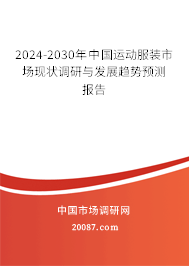 2024-2030年中国运动服装市场现状调研与发展趋势预测报告

中国市场调研网

20087.com